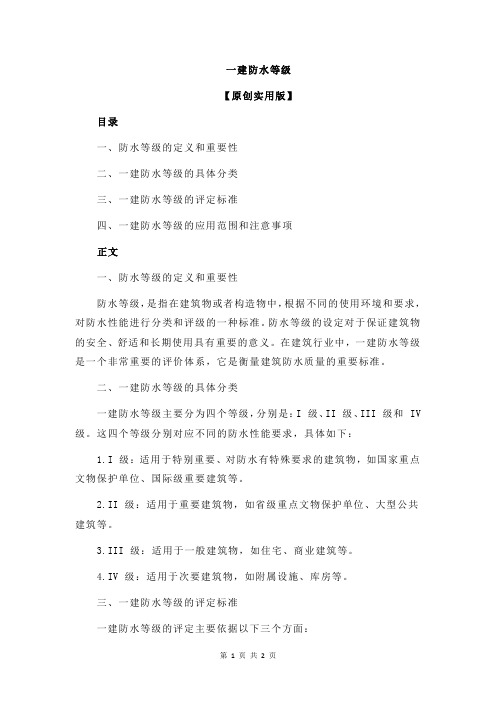 一建防水等级

【原创实用版】

目录

一、防水等级的定义和重要性

二、一建防水等级的具体分类

三、一建防水等级的评定标准

四、一建防水等级的应用范围和注意事项

正文

一、防水等级的定义和重要性

防水等级，是指在建筑物或者构造物中，根据不同的使用环境和要求，对防水性能进行分类和评级的一种标准。防水等级的设定对于保证建筑物的安全、舒适和长期使用具有重要的意义。在建筑行业中，一建防水等级是一个非常重要的评价体系，它是衡量建筑防水质量的重要标准。

二、一建防水等级的具体分类

一建防水等级主要分为四个等级，分别是：I 级、II 级、III 级和 IV 级。这四个等级分别对应不同的防水性能要求，具体如下：

1.I 级：适用于特别重要、对防水有特殊要求的建筑物，如国家重点文物保护单位、国际级重要建筑等。

2.II 级：适用于重要建筑物，如省级重点文物保护单位、大型公共建筑等。

3.III 级：适用于一般建筑物，如住宅、商业建筑等。

4.IV 级：适用于次要建筑物，如附属设施、库房等。

三、一建防水等级的评定标准

一建防水等级的评定主要依据以下三个方面：

第 1 页 共 2 页